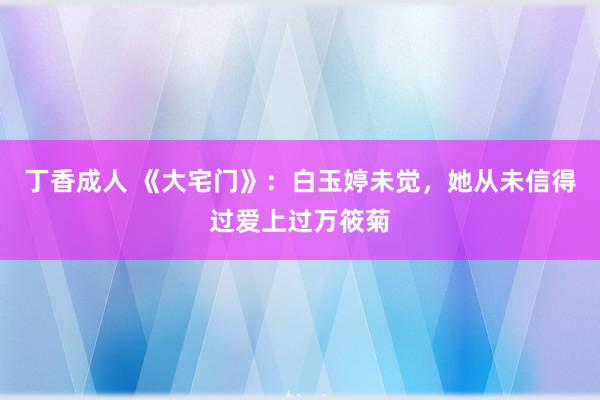 丁香成人 《大宅门》：白玉婷未觉，她从未信得过爱上过万筱菊